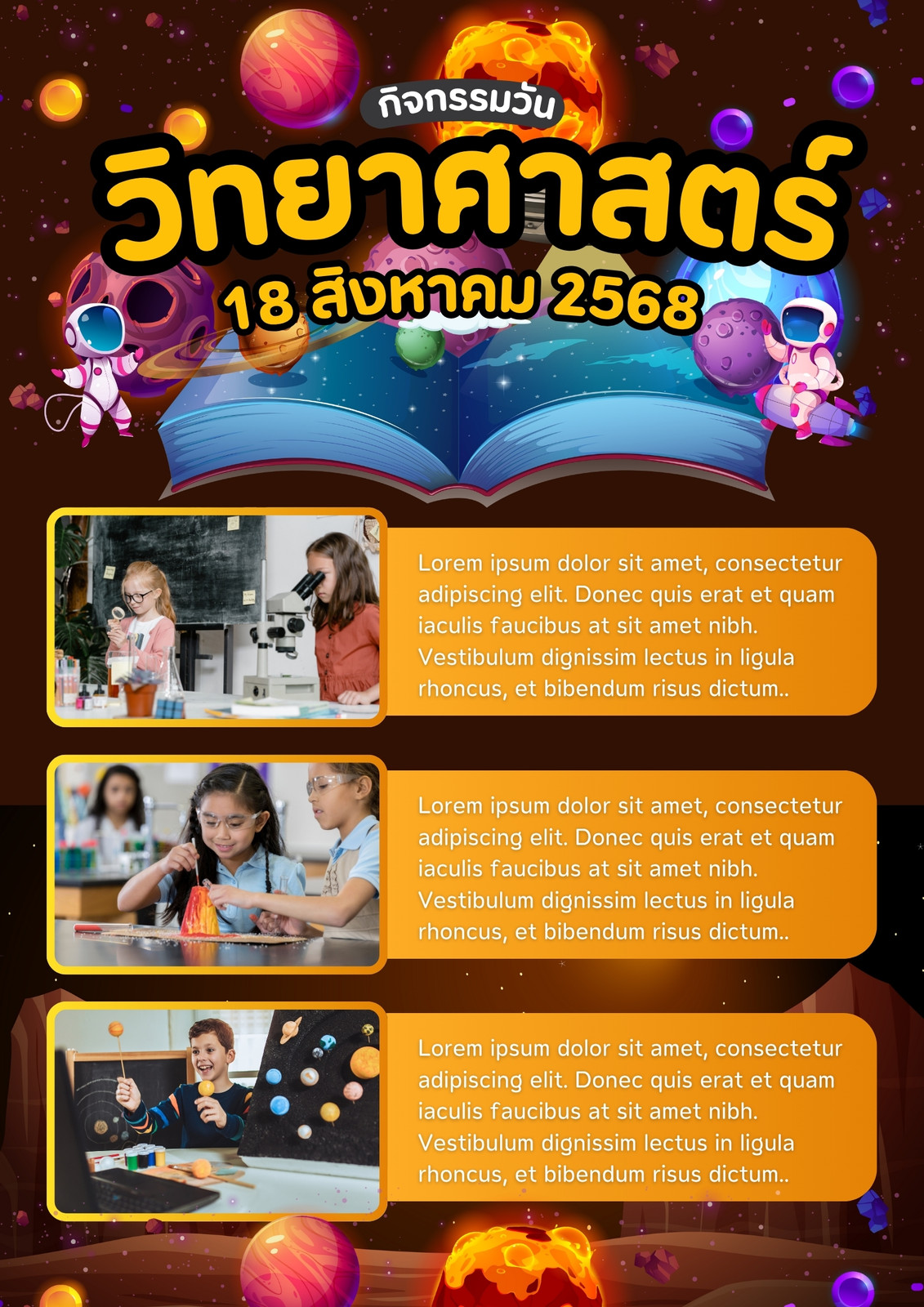 กิจกรรมวัน

วิทยาศาสตร์

18 สิงหาคม 2568

Lorem ipsum dolor sit amet, consectetur adipiscing elit. Donec quis erat et quam iaculis faucibus at sit amet nibh. Vestibulum dignissim lectus in ligula rhoncus, et bibendum risus dictum..

Lorem ipsum dolor sit amet, consectetur adipiscing elit. Donec quis erat et quam iaculis faucibus at sit amet nibh. Vestibulum dignissim lectus in ligula rhoncus, et bibendum risus dictum..

Lorem ipsum dolor sit amet, consectetur adipiscing elit. Donec quis erat et quam iaculis faucibus at sit amet nibh. Vestibulum dignissim lectus in ligula rhoncus, et bibendum risus dictum..